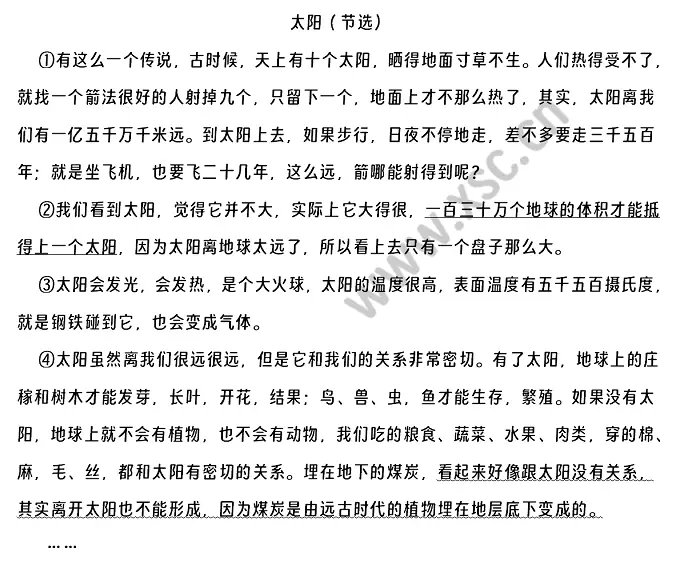 太阳（节选）

①有这么一个传说，古时候，天上有十个太阳，晒得地面寸草不生。人们热得受不了，就找一个箭法很好的人射掉九个，只留下一个，地面上才不那么热了，其实，太阳离我们有一亿五千万千米远。到太阳上去，如果步行，日夜不停地走，差不多要走三千五百年；就是坐飞机，也要飞二十几年，这么远，箭哪能射得到呢？

②我们看到太阳，觉得它并不大，实际上它大得很，一百三十万个地球的体积才能抵得上一个太阳，因为太阳离地球太远了，所以看上去只有一个盘子那么大。

③太阳会发光，会发热，是个大火球，太阳的温度很高，表面温度有五千五百摄氏度，就是钢铁碰到它，也会变成气体。

④太阳虽然离我们很远很远，但是它和我们的关系非常密切。有了太阳，地球上的庄稼和树木才能发芽，长叶，开花，结果；鸟、兽、虫，鱼才能生存，繁殖。如果没有太阳，地球上就不会有植物，也不会有动物，我们吃的粮食、蔬菜、水果、肉类，穿的棉、麻，毛、丝，都和太阳有密切的关系。埋在地下的煤炭，看起来好像跟太阳没有关系，其实离开太阳也不能形成，因为煤炭是由远古时代的植物埋在地层底下变成的。

……

www.xsc.cn